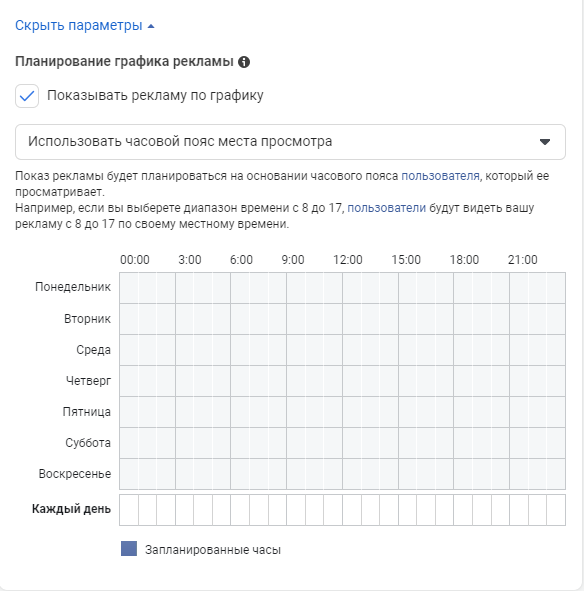 Скрыть параметры

Планирование графика рекламы

Показывать рекламу по графику

Использовать часовой пояс места просмотра

Показ рекламы будет планироваться на основании часового пояса пользователя, который ее просматривает.
Например, если вы выберете диапазон времени с 8 до 17, пользователи будут видеть вашу рекламу с 8 до 17 по своему местному времени.

00:00 3:00 6:00 9:00 12:00 15:00 18:00 21:00

Понедельник
Вторник
Среда
Четверг
Пятница
Суббота
Воскресенье
Каждый день

Запланированные часы